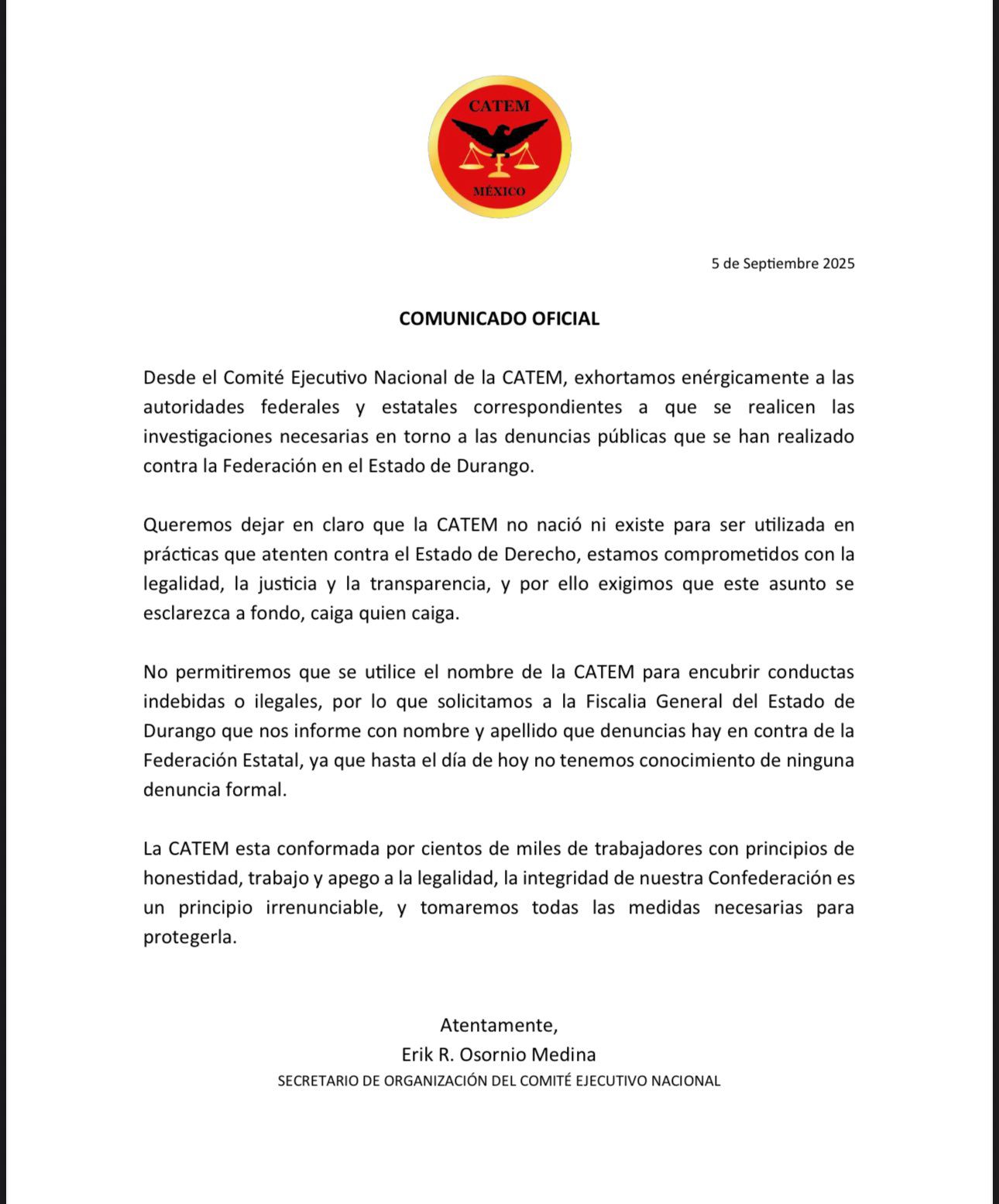 CATEM
MÉXICO

5 de Septiembre 2025

COMUNICADO OFICIAL

Desde el Comité Ejecutivo Nacional de la CATEM, exhortamos enérgicamente a las autoridades federales y estatales correspondientes a que se realicen las investigaciones necesarias en torno a las denuncias públicas que se han realizado contra la Federación en el Estado de Durango.

Queremos dejar en claro que la CATEM no nació ni existe para ser utilizada en prácticas que atenten contra el Estado de Derecho, estamos comprometidos con la legalidad, la justicia y la transparencia, y por ello exigimos que este asunto se esclarezca a fondo, caiga quien caiga.

No permitiremos que se utilice el nombre de la CATEM para encubrir conductas indebidas o ilegales, por lo que solicitamos a la Fiscalia General del Estado de Durango que nos informe con nombre y apellido que denuncias hay en contra de la Federación Estatal, ya que hasta el día de hoy no tenemos conocimiento de ninguna denuncia formal.

La CATEM esta conformada por cientos de miles de trabajadores con principios de honestidad, trabajo y apego a la legalidad, la integridad de nuestra Confederación es un principio irrenunciable, y tomaremos todas las medidas necesarias para protegerla.

Atentamente,
Erik R. Osornio Medina
SECRETARIO DE ORGANIZACIÓN DEL COMITÉ EJECUTIVO NACIONAL